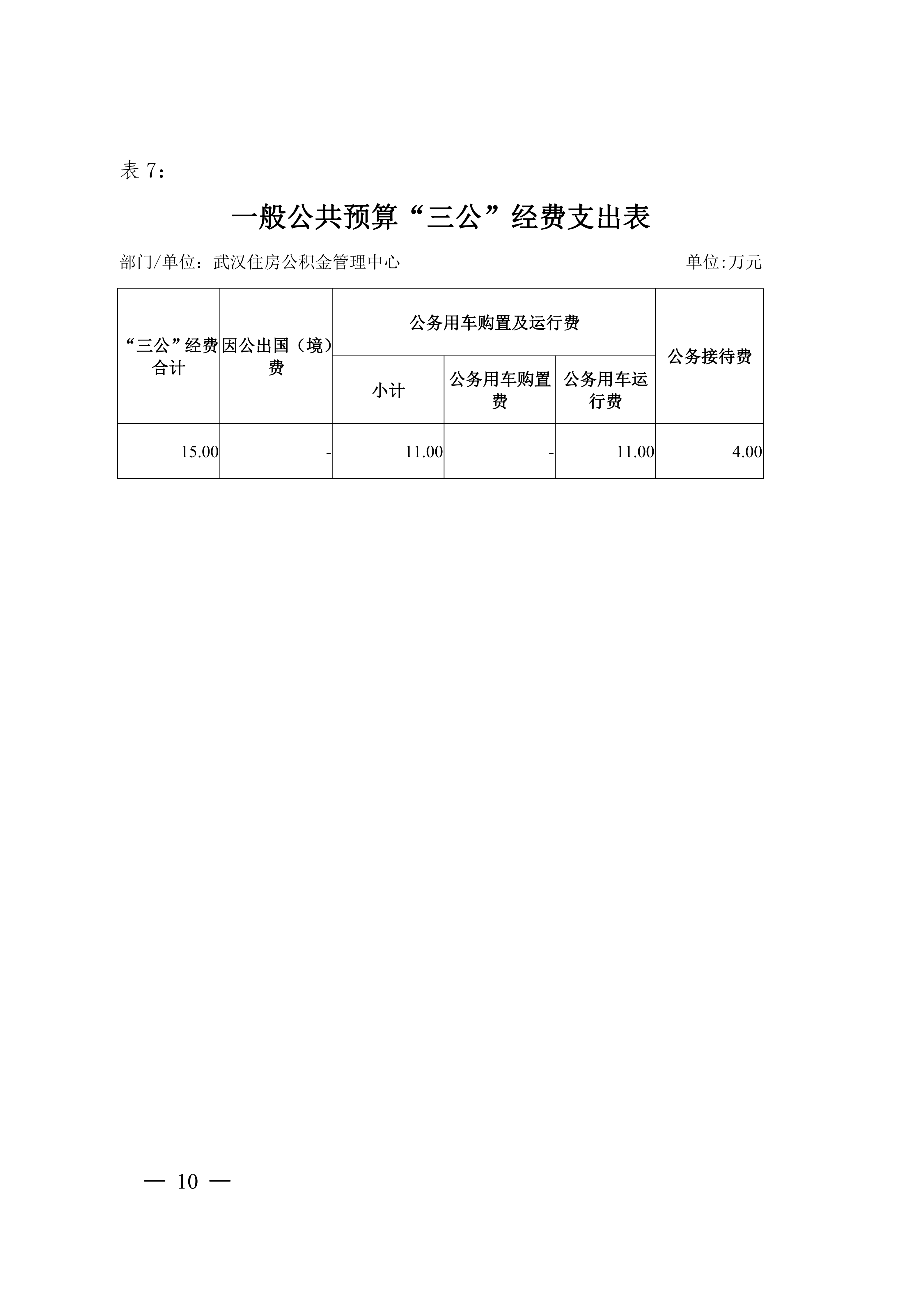 表 7：

一般公共预算“三公”经费支出表

部门/单位：武汉住房公积金管理中心　　单位:万元

| “三公”经费合计 | 因公出国（境）费 | 公务用车购置及运行费 | | | 公务接待费 |
|---|---|---|---|---|---|
| | | 小计 | 公务用车购置费 | 公务用车运行费 | |
| 15.00 | - | 11.00 | - | 11.00 | 4.00 |

— 10 —